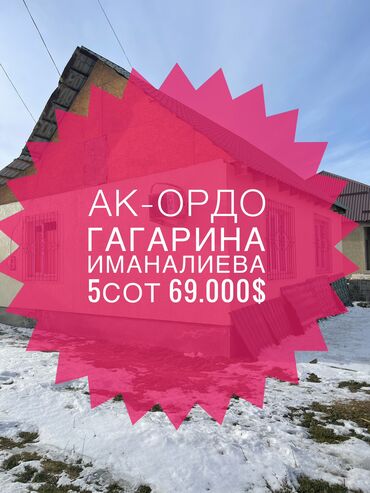 АК-ОРДО
ГАГАРИНА
ИМАНАЛИЕВА
5СОТ 69.000$